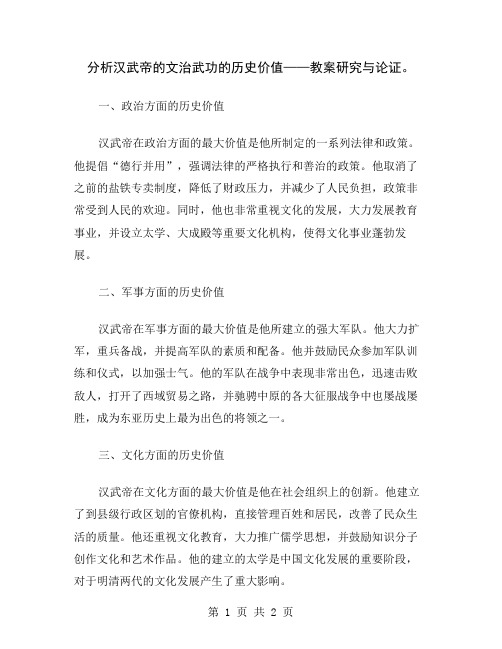 分析汉武帝的文治武功的历史价值——教案研究与论证。

一、政治方面的历史价值

汉武帝在政治方面的最大价值是他所制定的一系列法律和政策。他提倡“德行并用”，强调法律的严格执行和善治的政策。他取消了之前的盐铁专卖制度，降低了财政压力，并减少了人民负担，政策非常受到人民的欢迎。同时，他也非常重视文化的发展，大力发展教育事业，并设立太学、大成殿等重要文化机构，使得文化事业蓬勃发展。

二、军事方面的历史价值

汉武帝在军事方面的最大价值是他所建立的强大军队。他大力扩军，重兵备战，并提高军队的素质和配备。他并鼓励民众参加军队训练和仪式，以加强士气。他的军队在战争中表现非常出色，迅速击败敌人，打开了西域贸易之路，并驰骋中原的各大征服战争中也屡战屡胜，成为东亚历史上最为出色的将领之一。

三、文化方面的历史价值

汉武帝在文化方面的最大价值是他在社会组织上的创新。他建立了到县级行政区划的官僚机构，直接管理百姓和居民，改善了民众生活的质量。他还重视文化教育，大力推广儒学思想，并鼓励知识分子创作文化和艺术作品。他的建立的太学是中国文化发展的重要阶段，对于明清两代的文化发展产生了重大影响。

第 1 页 共 2 页